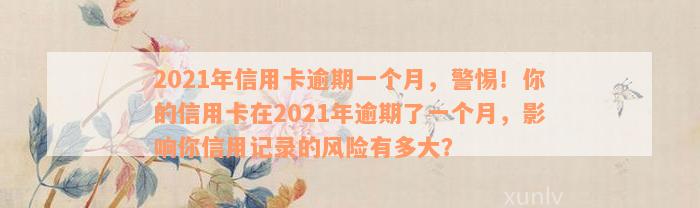 2021年信用卡逾期一个月，警惕！你的信用卡在2021年逾期了一个月，影响你信用记录的风险有多大？

xunlv